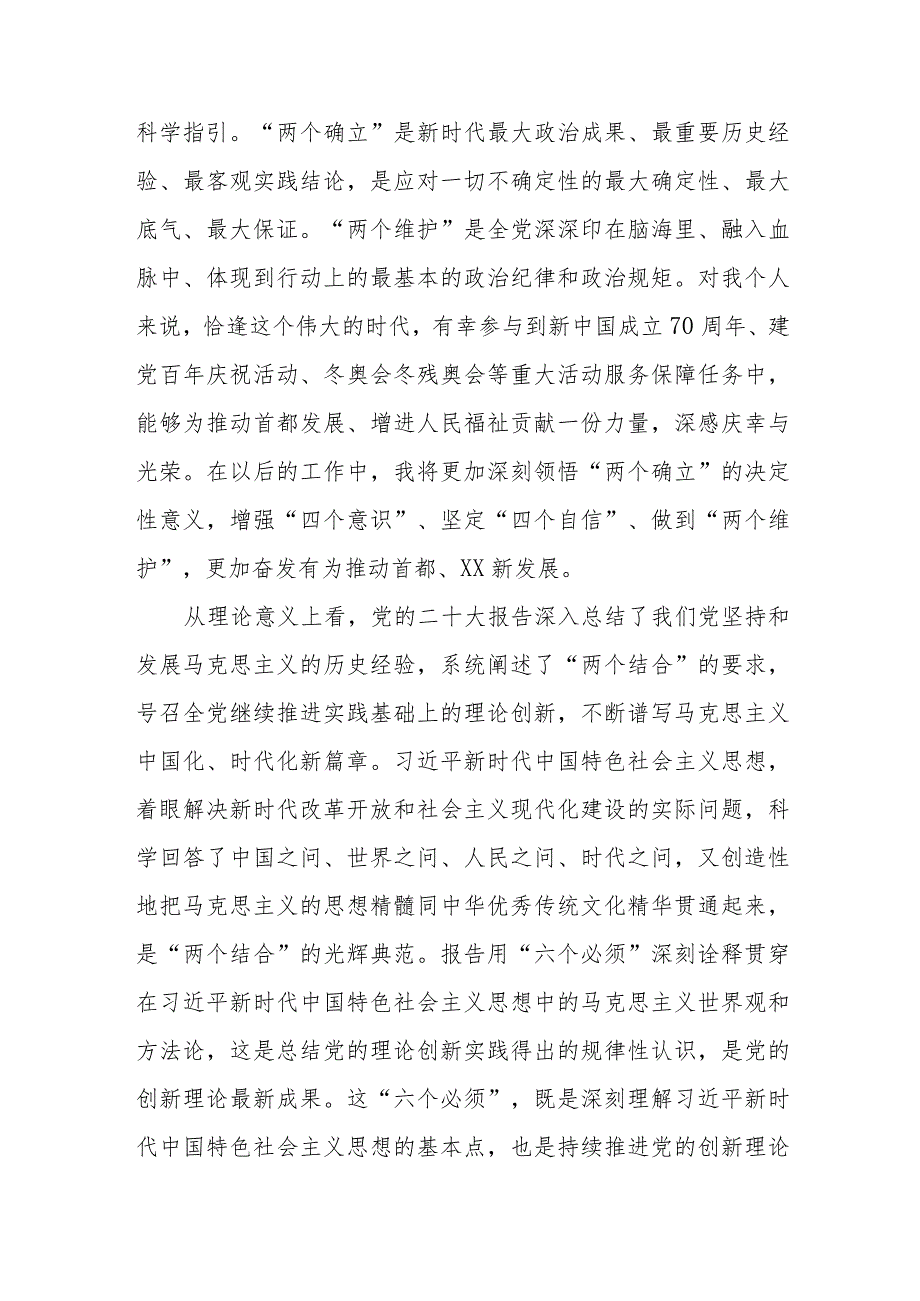 科学指引。“两个确立”是新时代最大政治成果、最重要历史经验、最客观实践结论，是应对一切不确定性的最大确定性、最大底气、最大保证。“两个维护”是全党深深印在脑海里、融入血脉中、体现到行动上的最基本的政治纪律和政治规矩。对我个人来说，恰逢这个伟大的时代，有幸参与到新中国成立70周年、建党百年庆祝活动、冬奥会冬残奥会等重大活动服务保障任务中，能够为推动首都发展、增进人民福祉贡献一份力量，深感庆幸与光荣。在以后的工作中，我将更加深刻领悟“两个确立”的决定性意义，增强“四个意识”、坚定“四个自信”、做到“两个维护”，更加奋发有为推动首都、XX新发展。

从理论意义上看，党的二十大报告深入总结了我们党坚持和发展马克思主义的历史经验，系统阐述了“两个结合”的要求，号召全党继续推进实践基础上的理论创新，不断谱写马克思主义中国化、时代化新篇章。习近平新时代中国特色社会主义思想，着眼解决新时代改革开放和社会主义现代化建设的实际问题，科学回答了中国之问、世界之问、人民之问、时代之问，又创造性地把马克思主义的思想精髓同中华优秀传统文化精华贯通起来，是“两个结合”的光辉典范。报告用“六个必须”深刻诠释贯穿在习近平新时代中国特色社会主义思想中的马克思主义世界观和方法论，这是总结党的理论创新实践得出的规律性认识，是党的创新理论最新成果。这“六个必须”，既是深刻理解习近平新时代中国特色社会主义思想的基本点，也是持续推进党的创新理论